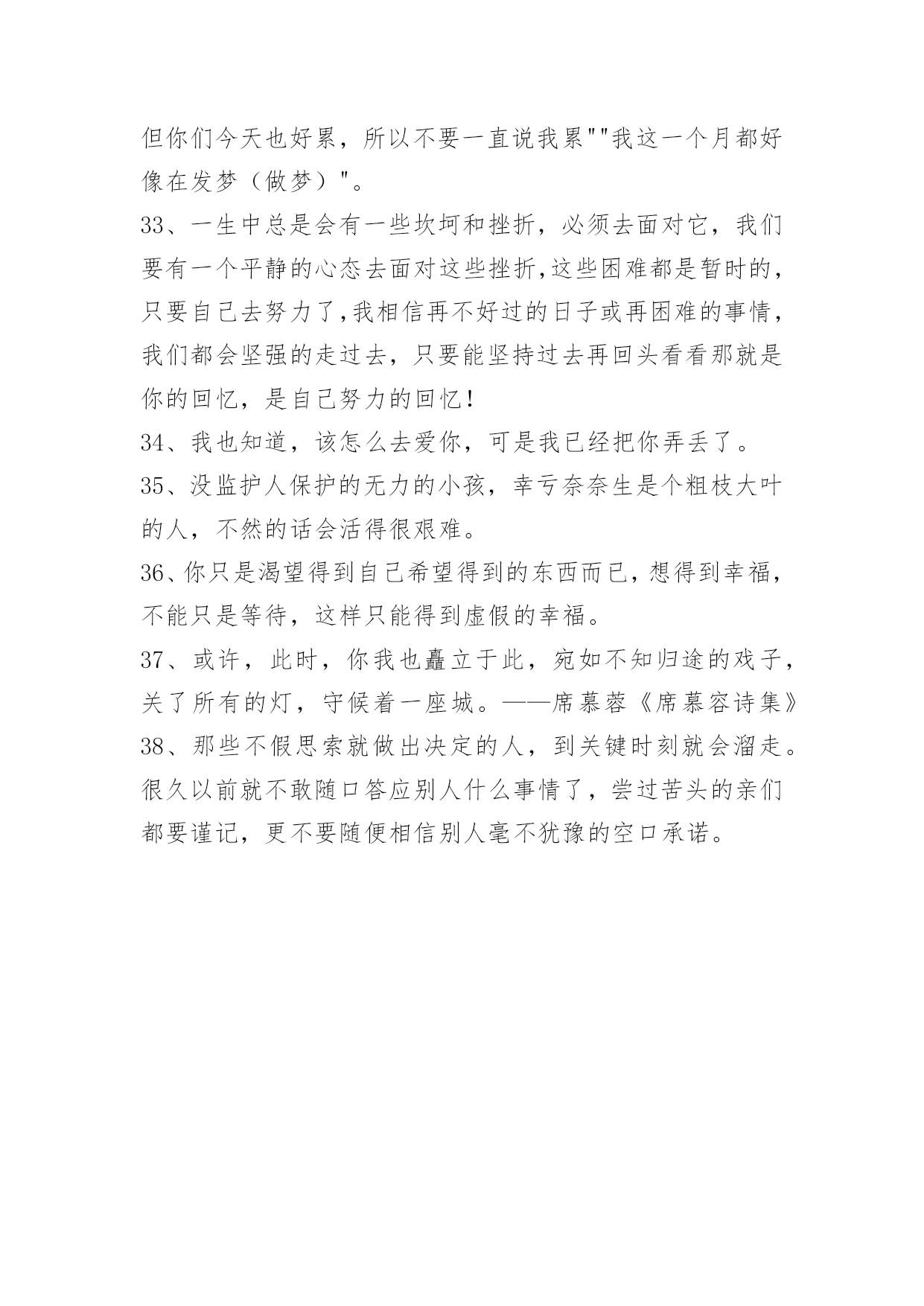 但你们今天也好累，所以不要一直说我累""我这一个月都好像在发梦（做梦）"。

33、一生中总是会有一些坎坷和挫折，必须去面对它，我们要有一个平静的心态去面对这些挫折,这些困难都是暂时的，只要自己去努力了,我相信再不好过的日子或再困难的事情，我们都会坚强的走过去，只要能坚持过去再回头看看那就是你的回忆，是自己努力的回忆!

34、我也知道，该怎么去爱你，可是我已经把你弄丢了。

35、没监护人保护的无力的小孩，幸亏奈奈生是个粗枝大叶的人，不然的话会活得很艰难。

36、你只是渴望得到自己希望得到的东西而已，想得到幸福，不能只是等待，这样只能得到虚假的幸福。

37、或许，此时，你我也矗立于此，宛如不知归途的戏子，关了所有的灯，守候着一座城。——席慕蓉《席慕容诗集》

38、那些不假思索就做出决定的人，到关键时刻就会溜走。很久以前就不敢随口答应别人什么事情了，尝过苦头的亲们都要谨记，更不要随便相信别人毫不犹豫的空口承诺。